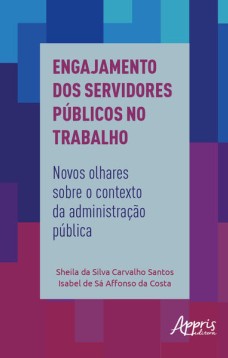 ENGAJAMENTO DOS SERVIDORES PÚBLICOS NO TRABALHO

Novos olhares sobre o contexto da administração pública

Sheila da Silva Carvalho Santos
Isabel de Sá Affonso da Costa

Appris editora